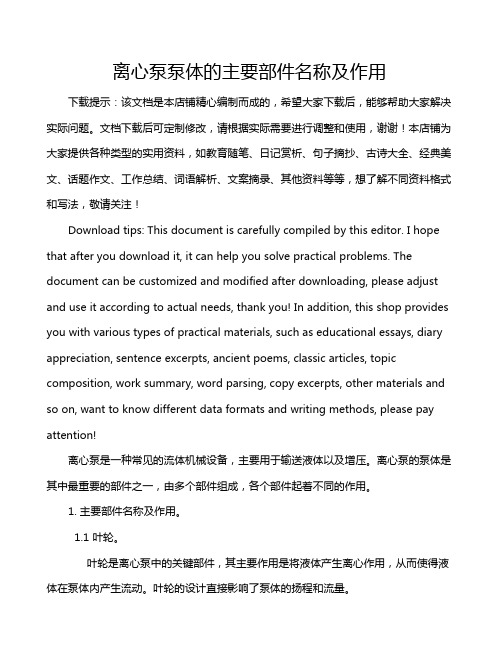 离心泵泵体的主要部件名称及作用

下载提示：该文档是本店铺精心编制而成的，希望大家下载后，能够帮助大家解决实际问题。文档下载后可定制修改，请根据实际需要进行调整和使用，谢谢！本店铺为大家提供各种类型的实用资料，如教育随笔、日记赏析、句子摘抄、古诗大全、经典美文、话题作文、工作总结、词语解析、文案摘录、其他资料等等，想了解不同资料格式和写法，敬请关注！

Download tips: This document is carefully compiled by this editor. I hope that after you download it, it can help you solve practical problems. The document can be customized and modified after downloading, please adjust and use it according to actual needs, thank you! In addition, this shop provides you with various types of practical materials, such as educational essays, diary appreciation, sentence excerpts, ancient poems, classic articles, topic composition, work summary, word parsing, copy excerpts, other materials and so on, want to know different data formats and writing methods, please pay attention!

离心泵是一种常见的流体机械设备，主要用于输送液体以及增压。离心泵的泵体是其中最重要的部件之一，由多个部件组成，各个部件起着不同的作用。

1. 主要部件名称及作用。

1.1 叶轮。

叶轮是离心泵中的关键部件，其主要作用是将液体产生离心作用，从而使得液体在泵体内产生流动。叶轮的设计直接影响了泵体的扬程和流量。